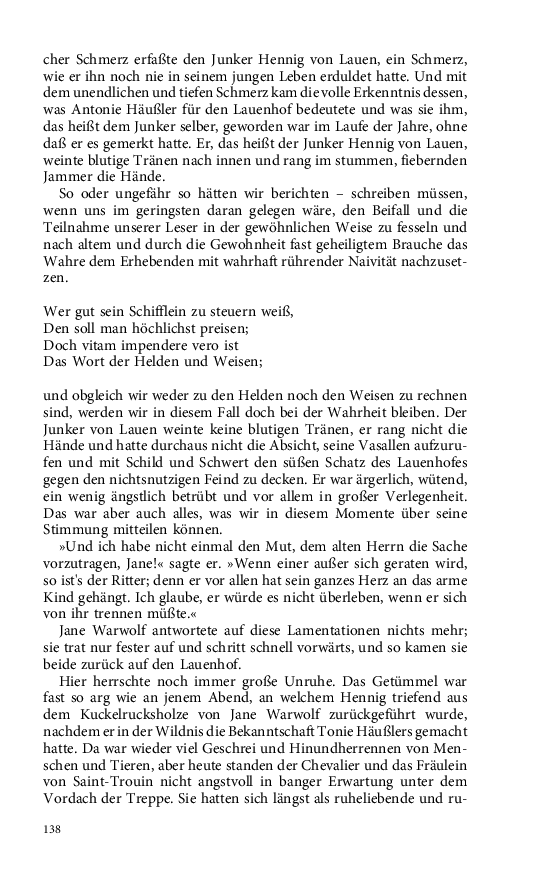 cher Schmerz erfaßte den Junker Hennig von Lauen, ein Schmerz, wie er ihn noch nie in seinem jungen Leben erduldet hatte. Und mit dem unendlichen und tiefen Schmerz kam die volle Erkenntnis dessen, was Antonie Häußler für den Lauenhof bedeutete und was sie ihm, das heißt dem Junker selber, geworden war im Laufe der Jahre, ohne daß er es gemerkt hatte. Er, das heißt der Junker Hennig von Lauen, weinte blutige Tränen nach innen und rang im stummen, fiebernden Jammer die Hände.

So oder ungefähr so hätten wir berichten – schreiben müssen, wenn uns im geringsten daran gelegen wäre, den Beifall und die Teilnahme unserer Leser in der gewöhnlichen Weise zu fesseln und nach altem und durch die Gewohnheit fast geheiligtem Brauche das Wahre dem Erhebenden mit wahrhaft rührender Naivität nachzusetzen.

Wer gut sein Schifflein zu steuern weiß,
Den soll man höchlichst preisen;
Doch vitam impendere vero ist
Das Wort der Helden und Weisen;

und obgleich wir weder zu den Helden noch den Weisen zu rechnen sind, werden wir in diesem Fall doch bei der Wahrheit bleiben. Der Junker von Lauen weinte keine blutigen Tränen, er rang nicht die Hände und hatte durchaus nicht die Absicht, seine Vasallen aufzurufen und mit Schild und Schwert den süßen Schatz des Lauenhofes gegen den nichtsnutzigen Feind zu decken. Er war ärgerlich, wütend, ein wenig ängstlich betrübt und vor allem in großer Verlegenheit. Das war aber auch alles, was wir in diesem Momente über seine Stimmung mitteilen können.

»Und ich habe nicht einmal den Mut, dem alten Herrn die Sache vorzutragen, Jane!« sagte er. »Wenn einer außer sich geraten wird, so ist's der Ritter; denn er vor allen hat sein ganzes Herz an das arme Kind gehängt. Ich glaube, er würde es nicht überleben, wenn er sich von ihr trennen müßte.«

Jane Warwolf antwortete auf diese Lamentationen nichts mehr; sie trat nur fester auf und schritt schnell vorwärts, und so kamen sie beide zurück auf den Lauenhof.

Hier herrschte noch immer große Unruhe. Das Getümmel war fast so arg wie an jenem Abend, an welchem Hennig triefend aus dem Kuckelrucksholze von Jane Warwolf zurückgeführt wurde, nachdem er in der Wildnis die Bekanntschaft Tonie Häußlers gemacht hatte. Da war wieder viel Geschrei und Hinundherrennen von Menschen und Tieren, aber heute standen der Chevalier und das Fräulein von Saint-Trouin nicht angstvoll in banger Erwartung unter dem Vordach der Treppe. Sie hatten sich längst als ruheliebende und ru-

138